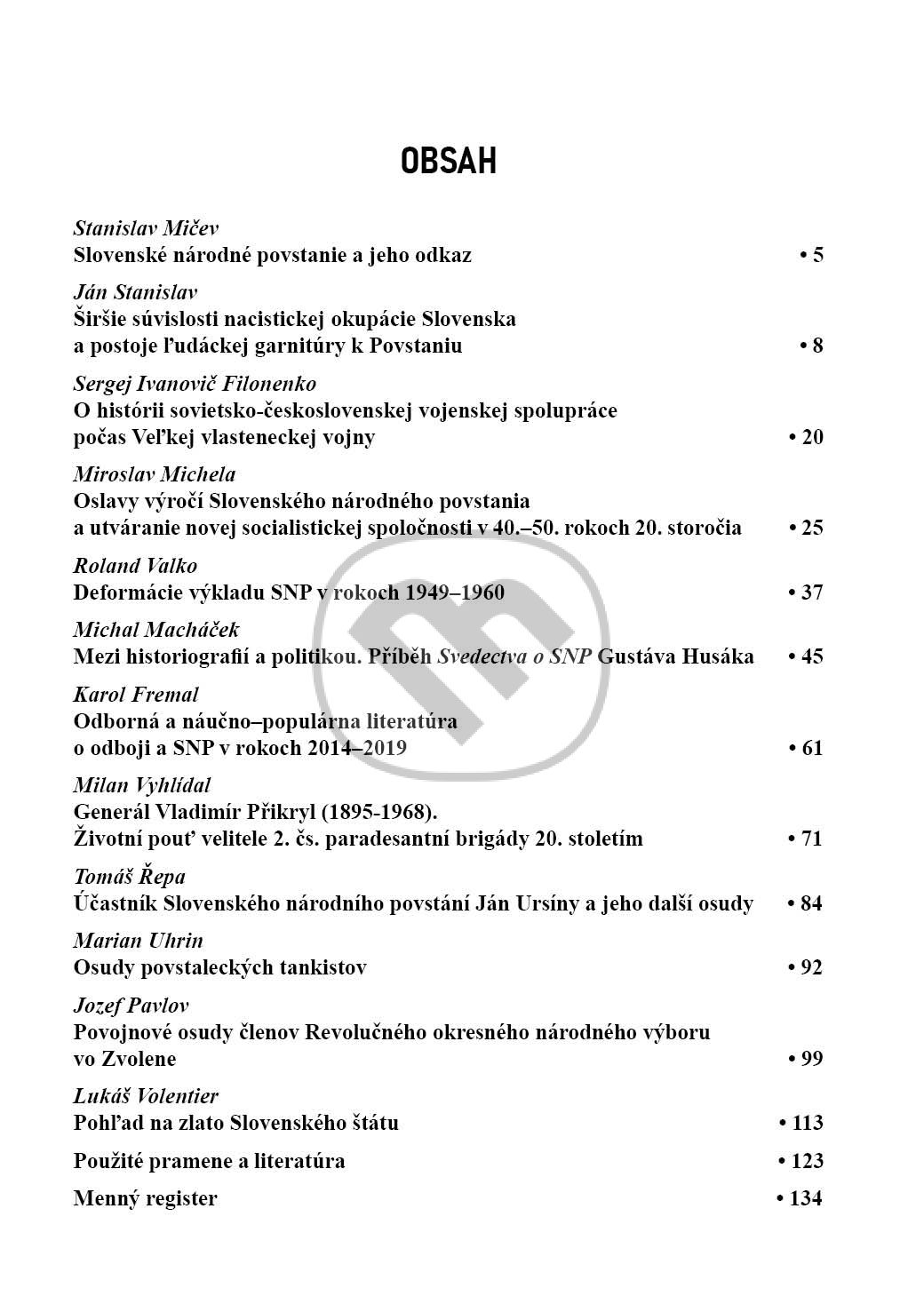 OBSAH

Stanislav Mičev
Slovenské národné povstanie a jeho odkaz • 5

Ján Stanislav
Širšie súvislosti nacistickej okupácie Slovenska a postoje ľudáckej garnitúry k Povstaniu • 8

Sergej Ivanovič Filonenko
O histórii sovietsko-československej vojenskej spolupráce počas Veľkej vlasteneckej vojny • 20

Miroslav Michela
Oslavy výročí Slovenského národného povstania a utváranie novej socialistickej spoločnosti v 40.–50. rokoch 20. storočia • 25

Roland Valko
Deformácie výkladu SNP v rokoch 1949–1960 • 37

Michal Macháček
Mezi historiografií a politikou. Příběh Svedectva o SNP Gustáva Husáka • 45

Karol Fremal
Odborná a náučno–populárna literatúra o odboji a SNP v rokoch 2014–2019 • 61

Milan Vyhlídal
Generál Vladimír Přikryl (1895-1968). Životní pouť velitele 2. čs. paradesantní brigády 20. stoletím • 71

Tomáš Řepa
Účastník Slovenského národního povstání Ján Ursíny a jeho další osudy • 84

Marian Uhrin
Osudy povstaleckých tankistov • 92

Jozef Pavlov
Povojnové osudy členov Revolučného okresného národného výboru vo Zvolene • 99

Lukáš Volentier
Pohľad na zlato Slovenského štátu • 113

Použité pramene a literatúra • 123

Menný register • 134